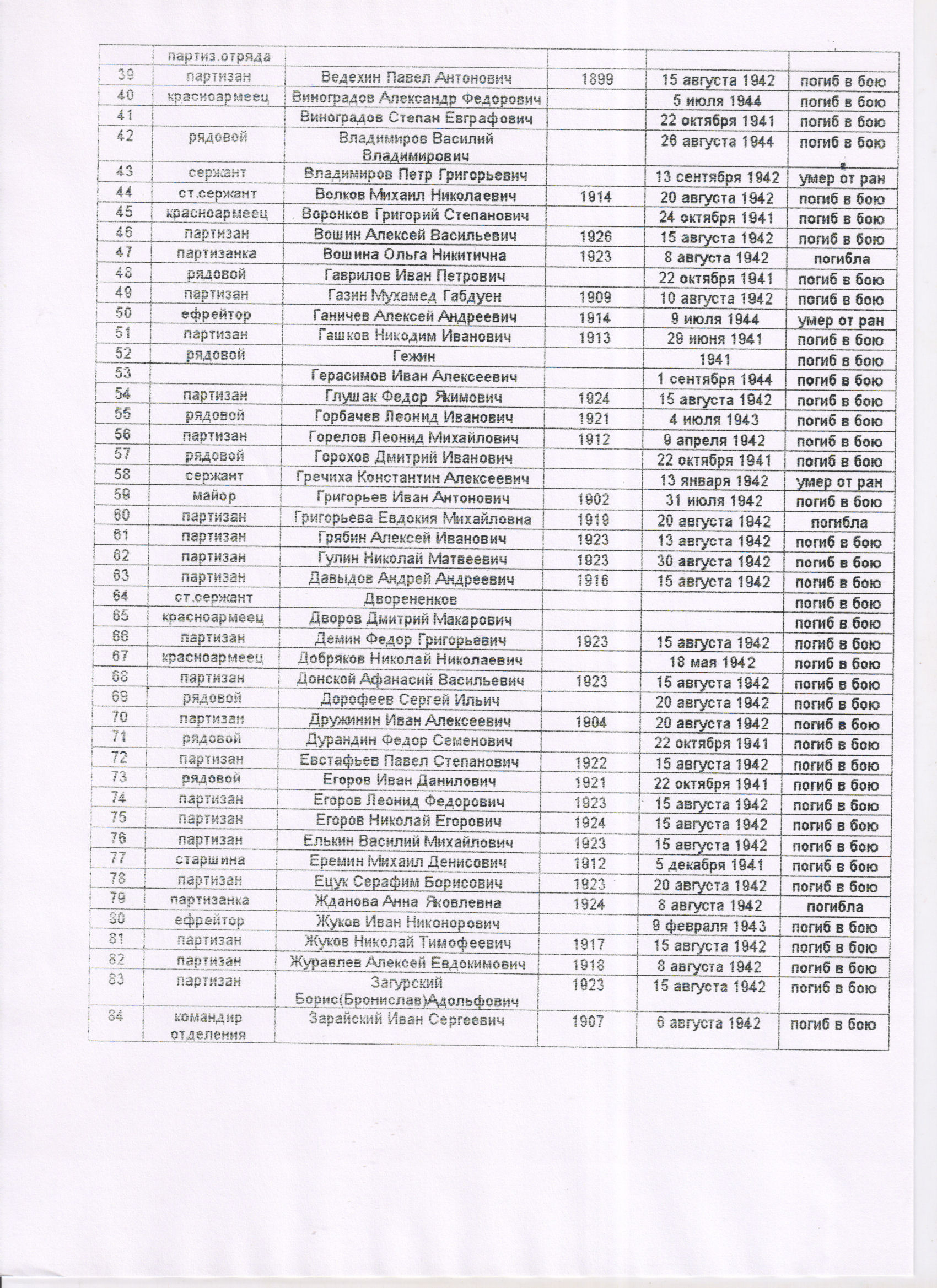 | | партиз.отряда | | | | |
|---|---|---|---|---|---|
| 39 | партизан | Ведехин Павел Антонович | 1899 | 15 августа 1942 | погиб в бою |
| 40 | красноармеец | Виноградов Александр Федорович | | 5 июля 1944 | погиб в бою |
| 41 | | Виноградов Степан Евграфович | | 22 октября 1941 | погиб в бою |
| 42 | рядовой | Владимиров Василий Владимирович | | 26 августа 1944 | погиб в бою |
| 43 | сержант | Владимиров Петр Григорьевич | | 13 сентября 1942 | умер от ран |
| 44 | ст.сержант | Волков Михаил Николаевич | 1914 | 20 августа 1942 | погиб в бою |
| 45 | красноармеец | Воронков Григорий Степанович | | 24 октября 1941 | погиб в бою |
| 46 | партизан | Вошин Алексей Васильевич | 1926 | 15 августа 1942 | погиб в бою |
| 47 | партизанка | Вошина Ольга Никитична | 1923 | 8 августа 1942 | погибла |
| 48 | рядовой | Гаврилов Иван Петрович | | 22 октября 1941 | погиб в бою |
| 49 | партизан | Газин Мухамед Габдуен | 1909 | 10 августа 1942 | погиб в бою |
| 50 | ефрейтор | Ганичев Алексей Андреевич | 1914 | 9 июля 1944 | умер от ран |
| 51 | партизан | Гашков Никодим Иванович | 1913 | 29 июня 1941 | погиб в бою |
| 52 | рядовой | Гежин | | 1941 | погиб в бою |
| 53 | | Герасимов Иван Алексеевич | | 1 сентября 1944 | погиб в бою |
| 54 | партизан | Глушак Федор Якимович | 1924 | 15 августа 1942 | погиб в бою |
| 55 | рядовой | Горбачев Леонид Иванович | 1921 | 4 июля 1943 | погиб в бою |
| 56 | партизан | Горелов Леонид Михайлович | 1912 | 9 апреля 1942 | погиб в бою |
| 57 | рядовой | Горохов Дмитрий Иванович | | 22 октября 1941 | погиб в бою |
| 58 | сержант | Гречиха Константин Алексеевич | | 13 января 1942 | умер от ран |
| 59 | майор | Григорьев Иван Антонович | 1902 | 31 июля 1942 | погиб в бою |
| 60 | партизан | Григорьева Евдокия Михайловна | 1919 | 20 августа 1942 | погибла |
| 61 | партизан | Грябин Алексей Иванович | 1923 | 13 августа 1942 | погиб в бою |
| 62 | партизан | Гулин Николай Матвеевич | 1923 | 30 августа 1942 | погиб в бою |
| 63 | партизан | Давыдов Андрей Андреевич | 1916 | 15 августа 1942 | погиб в бою |
| 64 | ст.сержант | Дворененков | | | погиб в бою |
| 65 | красноармеец | Дворов Дмитрий Макарович | | | погиб в бою |
| 66 | партизан | Демин Федор Григорьевич | 1923 | 15 августа 1942 | погиб в бою |
| 67 | красноармеец | Добряков Николай Николаевич | | 18 мая 1942 | погиб в бою |
| 68 | партизан | Донской Афанасий Васильевич | 1923 | 15 августа 1942 | погиб в бою |
| 69 | рядовой | Дорофеев Сергей Ильич | | 20 августа 1942 | погиб в бою |
| 70 | партизан | Дружинин Иван Алексеевич | 1904 | 20 августа 1942 | погиб в бою |
| 71 | рядовой | Дурандин Федор Семенович | | 22 октября 1941 | погиб в бою |
| 72 | партизан | Евстафьев Павел Степанович | 1922 | 15 августа 1942 | погиб в бою |
| 73 | рядовой | Егоров Иван Данилович | 1921 | 22 октября 1941 | погиб в бою |
| 74 | партизан | Егоров Леонид Федорович | 1923 | 15 августа 1942 | погиб в бою |
| 75 | партизан | Егоров Николай Егорович | 1924 | 15 августа 1942 | погиб в бою |
| 76 | партизан | Елькин Василий Михайлович | 1923 | 15 августа 1942 | погиб в бою |
| 77 | старшина | Еремин Михаил Денисович | 1912 | 5 декабря 1941 | погиб в бою |
| 78 | партизан | Ецук Серафим Борисович | 1923 | 20 августа 1942 | погиб в бою |
| 79 | партизанка | Жданова Анна Яковлевна | 1924 | 8 августа 1942 | погибла |
| 80 | ефрейтор | Жуков Иван Никонорович | | 9 февраля 1943 | погиб в бою |
| 81 | партизан | Жуков Николай Тимофеевич | 1917 | 15 августа 1942 | погиб в бою |
| 82 | партизан | Журавлев Алексей Евдокимович | 1918 | 8 августа 1942 | погиб в бою |
| 83 | партизан | Загурский Борис(Бронислав)Адольфович | 1923 | 15 августа 1942 | погиб в бою |
| 84 | командир отделения | Зарайский Иван Сергеевич | 1907 | 6 августа 1942 | погиб в бою |